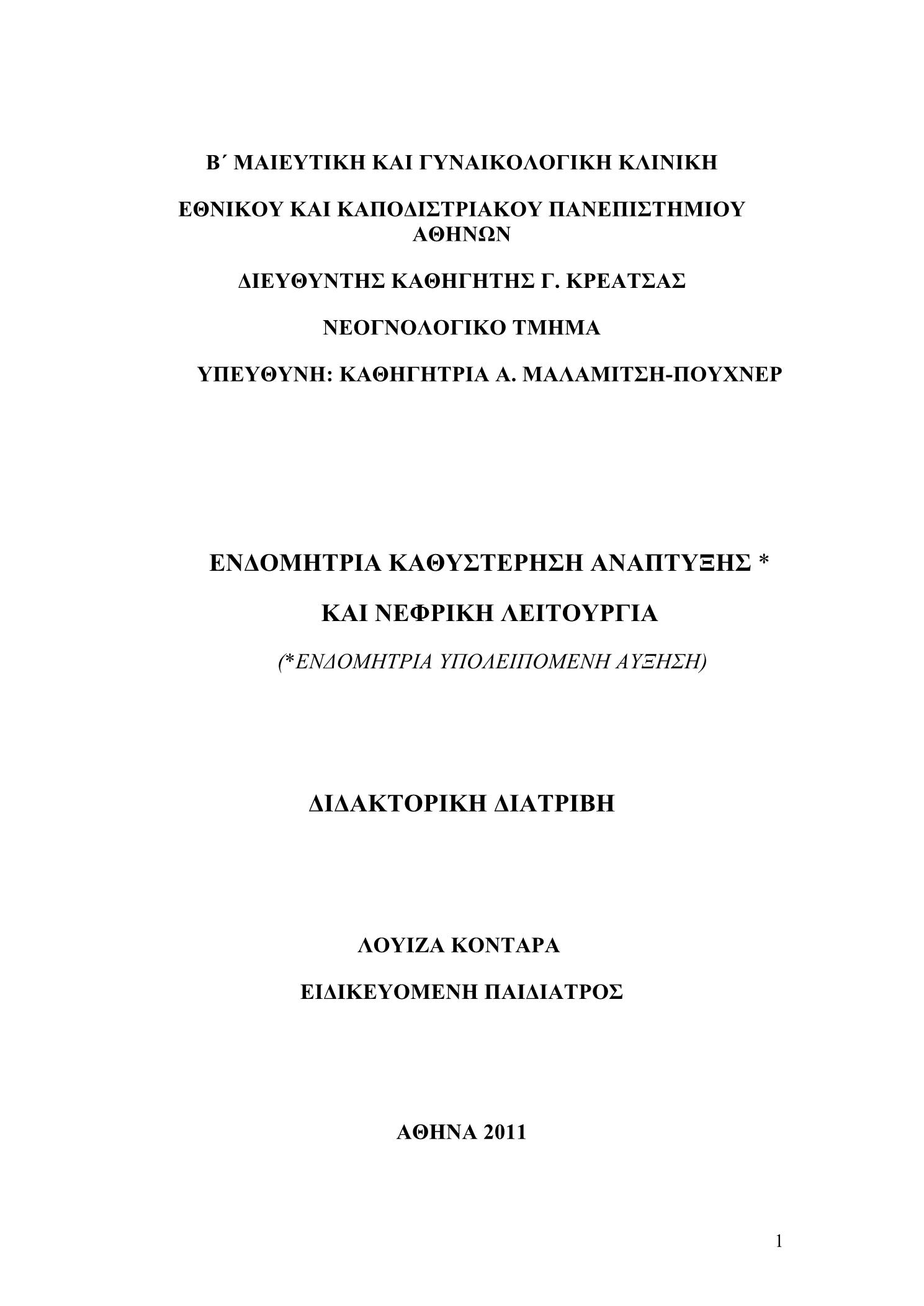 Β΄ ΜΑΙΕΥΤΙΚΗ ΚΑΙ ΓΥΝΑΙΚΟΛΟΓΙΚΗ ΚΛΙΝΙΚΗ

ΕΘΝΙΚΟΥ ΚΑΙ ΚΑΠΟΔΙΣΤΡΙΑΚΟΥ ΠΑΝΕΠΙΣΤΗΜΙΟΥ ΑΘΗΝΩΝ

ΔΙΕΥΘΥΝΤΗΣ ΚΑΘΗΓΗΤΗΣ Γ. ΚΡΕΑΤΣΑΣ

ΝΕΟΓΝΟΛΟΓΙΚΟ ΤΜΗΜΑ

ΥΠΕΥΘΥΝΗ: ΚΑΘΗΓΗΤΡΙΑ Α. ΜΑΛΑΜΙΤΣΗ-ΠΟΥΧΝΕΡ

ΕΝΔΟΜΗΤΡΙΑ ΚΑΘΥΣΤΕΡΗΣΗ ΑΝΑΠΤΥΞΗΣ *

ΚΑΙ ΝΕΦΡΙΚΗ ΛΕΙΤΟΥΡΓΙΑ

(*ΕΝΔΟΜΗΤΡΙΑ ΥΠΟΛΕΙΠΟΜΕΝΗ ΑΥΞΗΣΗ)

ΔΙΔΑΚΤΟΡΙΚΗ ΔΙΑΤΡΙΒΗ

ΛΟΥΙΖΑ ΚΟΝΤΑΡΑ

ΕΙΔΙΚΕΥΟΜΕΝΗ ΠΑΙΔΙΑΤΡΟΣ

ΑΘΗΝΑ 2011

1